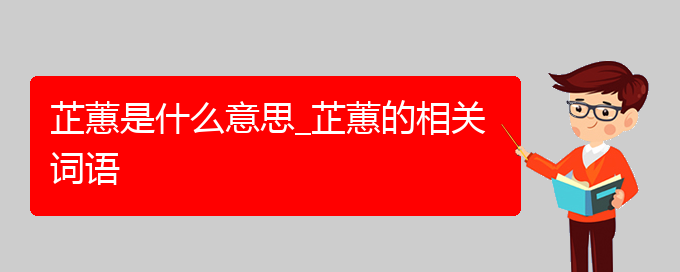 芷蕙是什么意思_芷蕙的相关词语